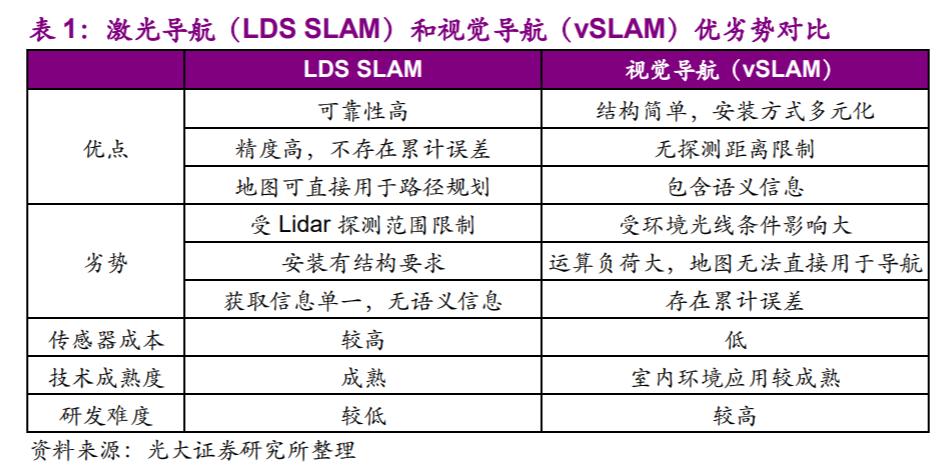 表 1：激光导航（LDS SLAM）和视觉导航（vSLAM）优劣势对比

| | LDS SLAM | 视觉导航（vSLAM） |
|---|---|---|
| 优点 | 可靠性高 | 结构简单，安装方式多元化 |
| | 精度高，不存在累计误差 | 无探测距离限制 |
| | 地图可直接用于路径规划 | 包含语义信息 |
| 劣势 | 受 Lidar 探测范围限制 | 受环境光线条件影响大 |
| | 安装有结构要求 | 运算负荷大，地图无法直接用于导航 |
| | 获取信息单一，无语义信息 | 存在累计误差 |
| 传感器成本 | 较高 | 低 |
| 技术成熟度 | 成熟 | 室内环境应用较成熟 |
| 研发难度 | 较低 | 较高 |

资料来源：光大证券研究所整理